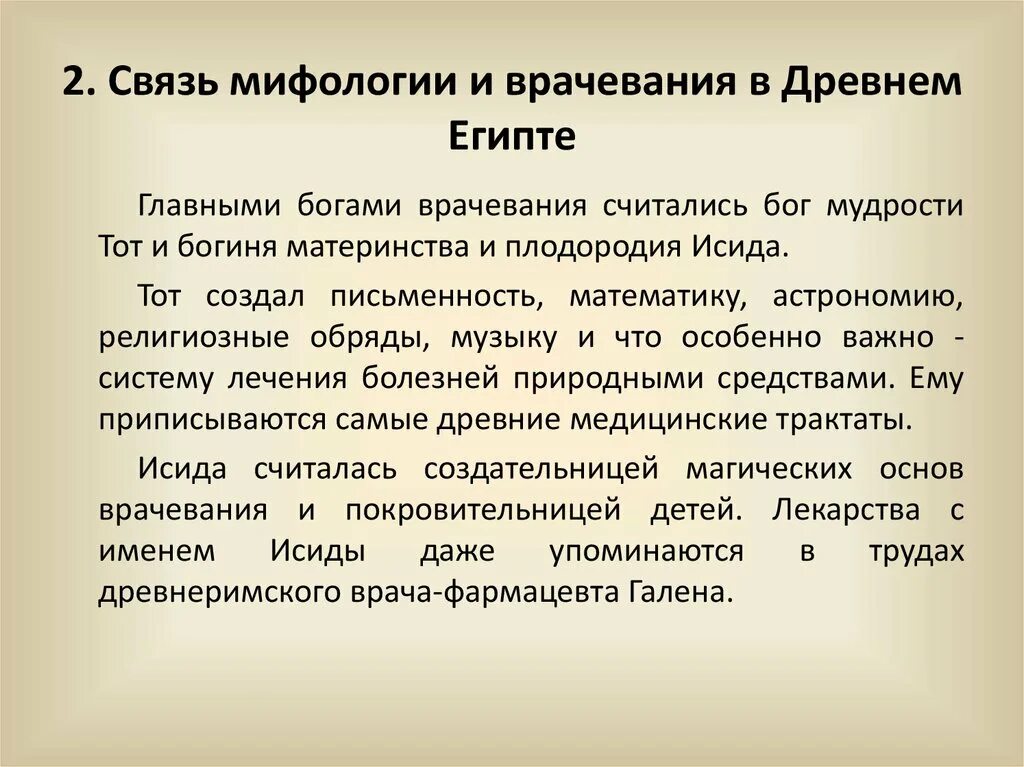 2. Связь мифологии и врачевания в Древнем Египте

Главными богами врачевания считались бог мудрости Тот и богиня материнства и плодородия Исида.

Тот создал письменность, математику, астрономию, религиозные обряды, музыку и что особенно важно - систему лечения болезней природными средствами. Ему приписываются самые древние медицинские трактаты.

Исида считалась создательницей магических основ врачевания и покровительницей детей. Лекарства с именем Исиды даже упоминаются в трудах древнеримского врача-фармацевта Галена.